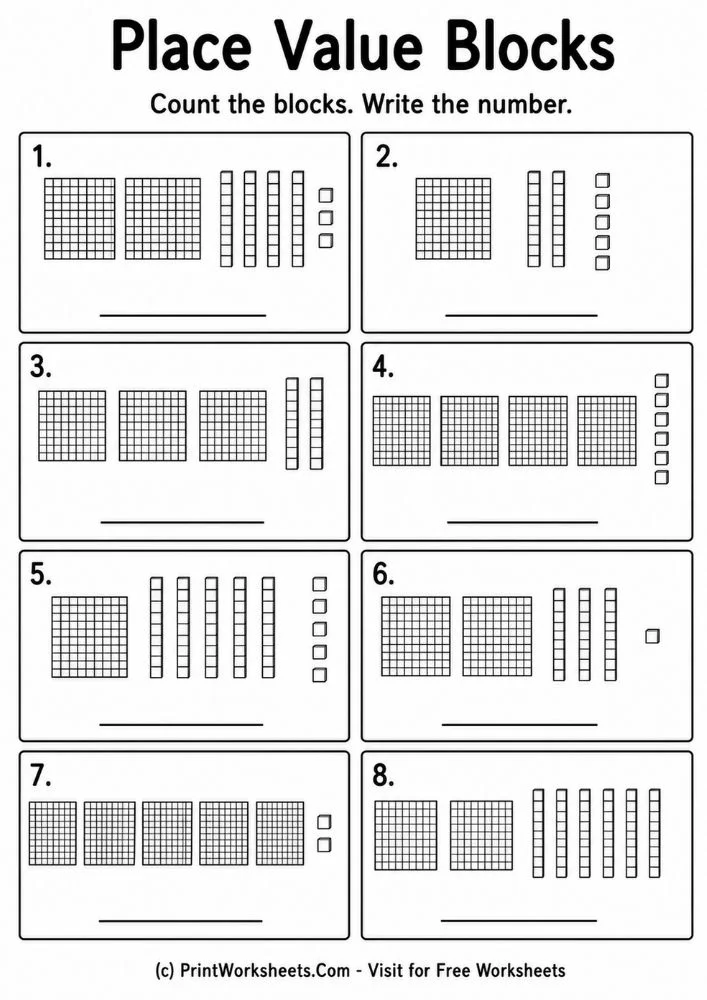 Place Value Blocks

Count the blocks. Write the number.

1.

____

2.

____

3.

____

4.

____

5.

____

6.

____

7.

____

8.

____

(c) PrintWorksheets.Com - Visit for Free Worksheets